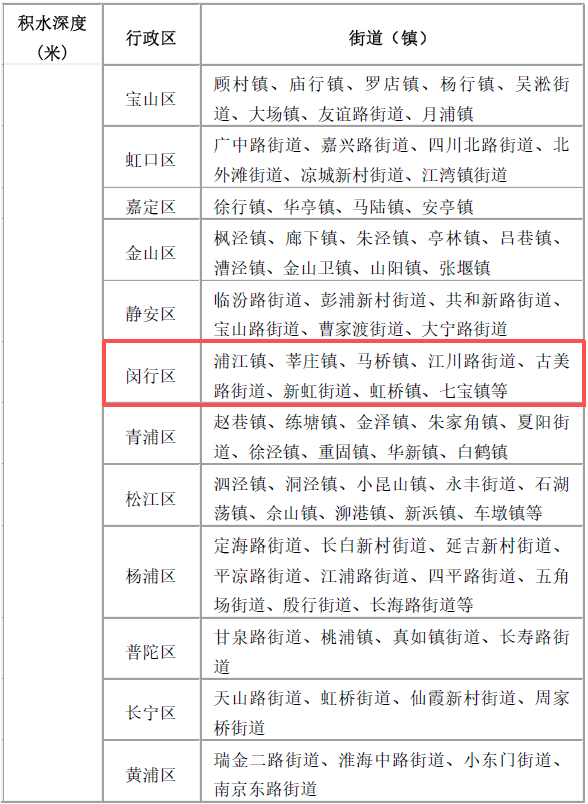 | 积水深度（米） | 行政区 | 街道（镇） |
|---|---|---|
|  | 宝山区 | 顾村镇、庙行镇、罗店镇、杨行镇、吴淞街道、大场镇、友谊路街道、月浦镇 |
|  | 虹口区 | 广中路街道、嘉兴路街道、四川北路街道、北外滩街道、凉城新村街道、江湾镇街道 |
|  | 嘉定区 | 徐行镇、华亭镇、马陆镇、安亭镇 |
|  | 金山区 | 枫泾镇、廊下镇、朱泾镇、亭林镇、吕巷镇、漕泾镇、金山卫镇、山阳镇、张堰镇 |
|  | 静安区 | 临汾路街道、彭浦新村街道、共和新路街道、宝山路街道、曹家渡街道、大宁路街道 |
|  | 闵行区 | 浦江镇、莘庄镇、马桥镇、江川路街道、古美路街道、新虹街道、虹桥镇、七宝镇等 |
|  | 青浦区 | 赵巷镇、练塘镇、金泽镇、朱家角镇、夏阳街道、徐泾镇、重固镇、华新镇、白鹤镇 |
|  | 松江区 | 泗泾镇、洞泾镇、小昆山镇、永丰街道、石湖荡镇、佘山镇、泖港镇、新浜镇、车墩镇等 |
|  | 杨浦区 | 定海路街道、长白新村街道、延吉新村街道、平凉路街道、江浦路街道、四平路街道、五角场街道、殷行街道、长海路街道等 |
|  | 普陀区 | 甘泉路街道、桃浦镇、真如镇街道、长寿路街道 |
|  | 长宁区 | 天山路街道、虹桥街道、仙霞新村街道、周家桥街道 |
|  | 黄浦区 | 瑞金二路街道、淮海中路街道、小东门街道、南京东路街道 |